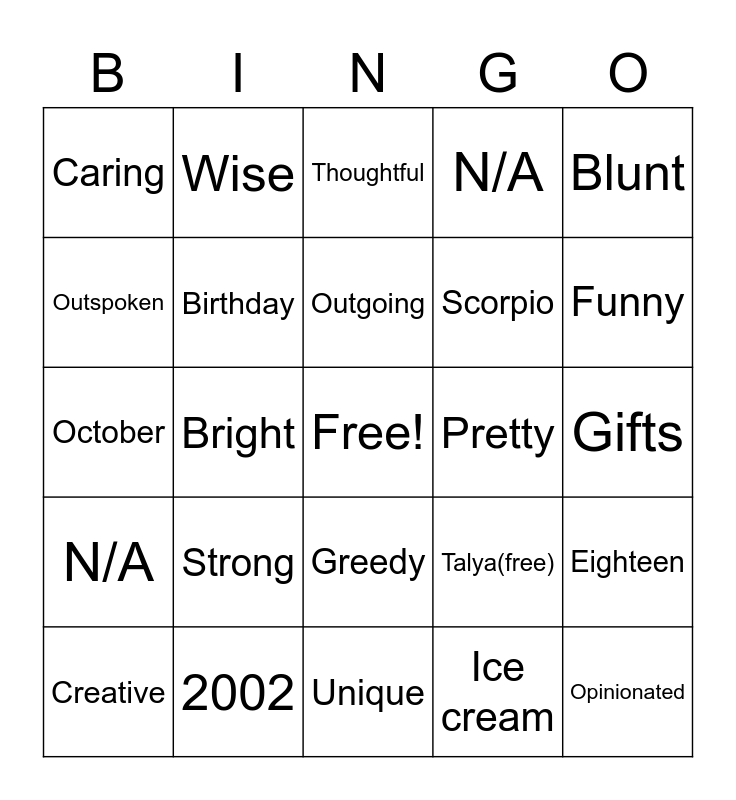 | B | I | N | G | O |
|---|---|---|---|---|
| Caring | Wise | Thoughtful | N/A | Blunt |
| Outspoken | Birthday | Outgoing | Scorpio | Funny |
| October | Bright | Free! | Pretty | Gifts |
| N/A | Strong | Greedy | Talya(free) | Eighteen |
| Creative | 2002 | Unique | Ice cream | Opinionated |